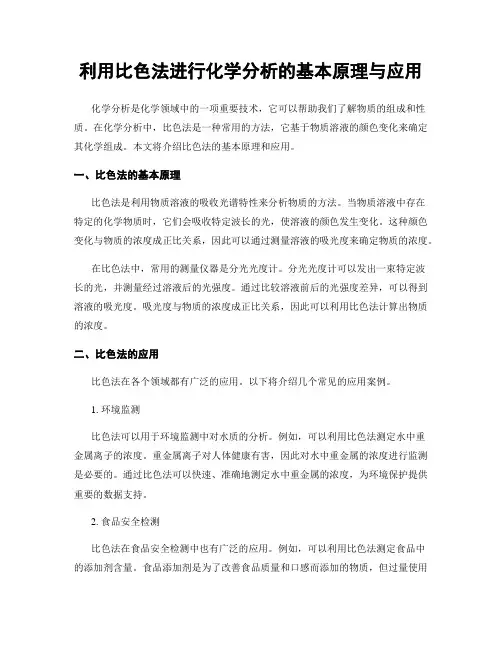 利用比色法进行化学分析的基本原理与应用

化学分析是化学领域中的一项重要技术，它可以帮助我们了解物质的组成和性质。在化学分析中，比色法是一种常用的方法，它基于物质溶液的颜色变化来确定其化学组成。本文将介绍比色法的基本原理和应用。

一、比色法的基本原理

比色法是利用物质溶液的吸收光谱特性来分析物质的方法。当物质溶液中存在特定的化学物质时，它们会吸收特定波长的光，使溶液的颜色发生变化。这种颜色变化与物质的浓度成正比关系，因此可以通过测量溶液的吸光度来确定物质的浓度。

在比色法中，常用的测量仪器是分光光度计。分光光度计可以发出一束特定波长的光，并测量经过溶液后的光强度。通过比较溶液前后的光强度差异，可以得到溶液的吸光度。吸光度与物质的浓度成正比关系，因此可以利用比色法计算出物质的浓度。

二、比色法的应用

比色法在各个领域都有广泛的应用，以下将介绍几个常见的应用案例。

1. 环境监测

比色法可以用于环境监测中对水质的分析。例如，可以利用比色法测定水中重金属离子的浓度。重金属离子对人体健康有害，因此对水中重金属的浓度进行监测是必要的。通过比色法可以快速、准确地测定水中重金属的浓度，为环境保护提供重要的数据支持。

2. 食品安全检测

比色法在食品安全检测中也有广泛的应用。例如，可以利用比色法测定食品中的添加剂含量。食品添加剂是为了改善食品质量和口感而添加的物质，但过量使用